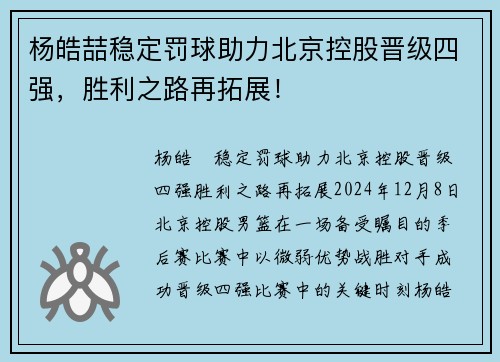 杨皓喆稳定罚球助力北京控股晋级四强，胜利之路再拓展！

杨皓 稳定罚球助力北京控股晋级四强胜利之路再拓展2024年12月8日北京控股男篮在一场备受瞩目的季后赛比赛中以微弱优势战胜对手成功晋级四强比赛中的关键时刻杨皓